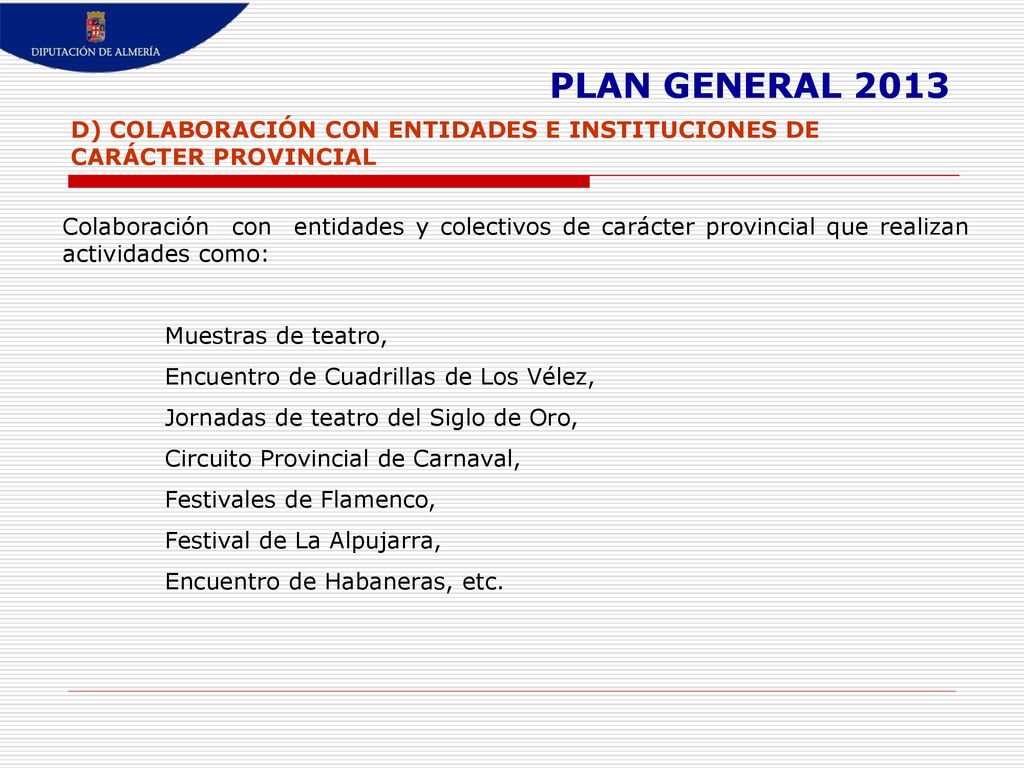 DIPUTACIÓN DE ALMERÍA

PLAN GENERAL 2013

D) COLABORACIÓN CON ENTIDADES E INSTITUCIONES DE CARÁCTER PROVINCIAL

Colaboración con entidades y colectivos de carácter provincial que realizan actividades como:

Muestras de teatro,

Encuentro de Cuadrillas de Los Vélez,

Jornadas de teatro del Siglo de Oro,

Circuito Provincial de Carnaval,

Festivales de Flamenco,

Festival de La Alpujarra,

Encuentro de Habaneras, etc.